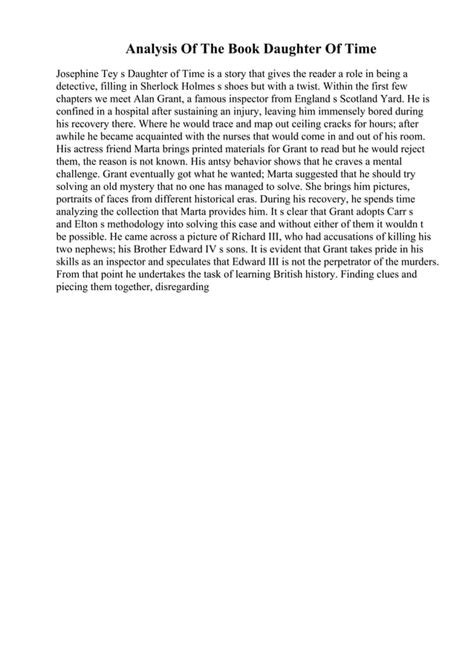 Analysis Of The Book Daughter Of Time

Josephine Tey s Daughter of Time is a story that gives the reader a role in being a detective, filling in Sherlock Holmes s shoes but with a twist. Within the first few chapters we meet Alan Grant, a famous inspector from England s Scotland Yard. He is confined in a hospital after sustaining an injury, leaving him immensely bored during his recovery there. Where he would trace and map out ceiling cracks for hours; after awhile he became acquainted with the nurses that would come in and out of his room. His actress friend Marta brings printed materials for Grant to read but he would reject them, the reason is not known. His antsy behavior shows that he craves a mental challenge. Grant eventually got what he wanted; Marta suggested that he should try solving an old mystery that no one has managed to solve. She brings him pictures, portraits of faces from different historical eras. During his recovery, he spends time analyzing the collection that Marta provides him. It s clear that Grant adopts Carr s and Elton s methodology into solving this case and without either of them it wouldn t be possible. He came across a picture of Richard III, who had accusations of killing his two nephews; his Brother Edward IV s sons. It is evident that Grant takes pride in his skills as an inspector and speculates that Edward III is not the perpetrator of the murders. From that point he undertakes the task of learning British history. Finding clues and piecing them together, disregarding